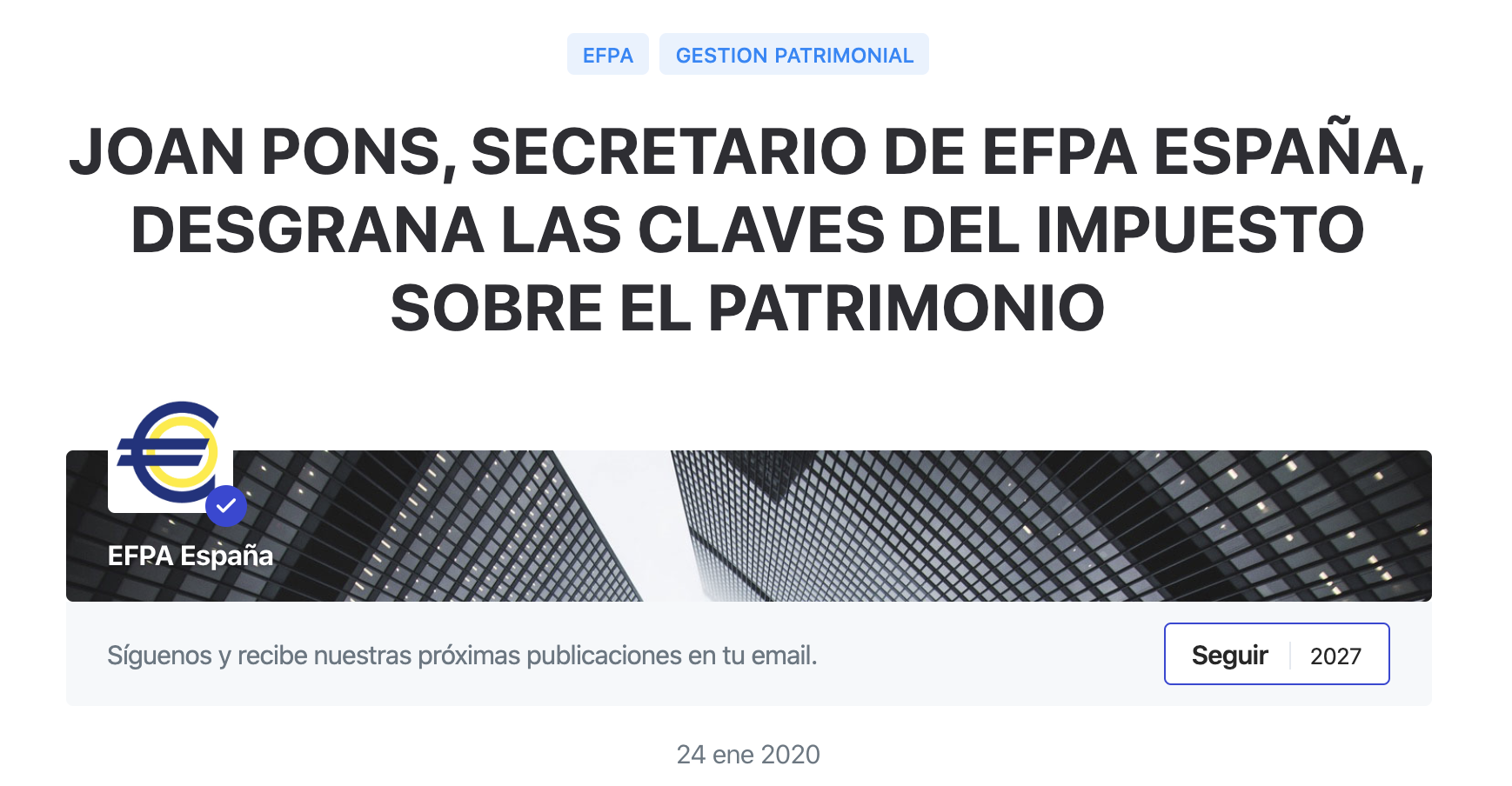 EFPA GESTION PATRIMONIAL

JOAN PONS, SECRETARIO DE EFPA ESPAÑA, DESGRANA LAS CLAVES DEL IMPUESTO SOBRE EL PATRIMONIO

EFPA España

Síguenos y recibe nuestras próximas publicaciones en tu email.

Seguir 2027

24 ene 2020